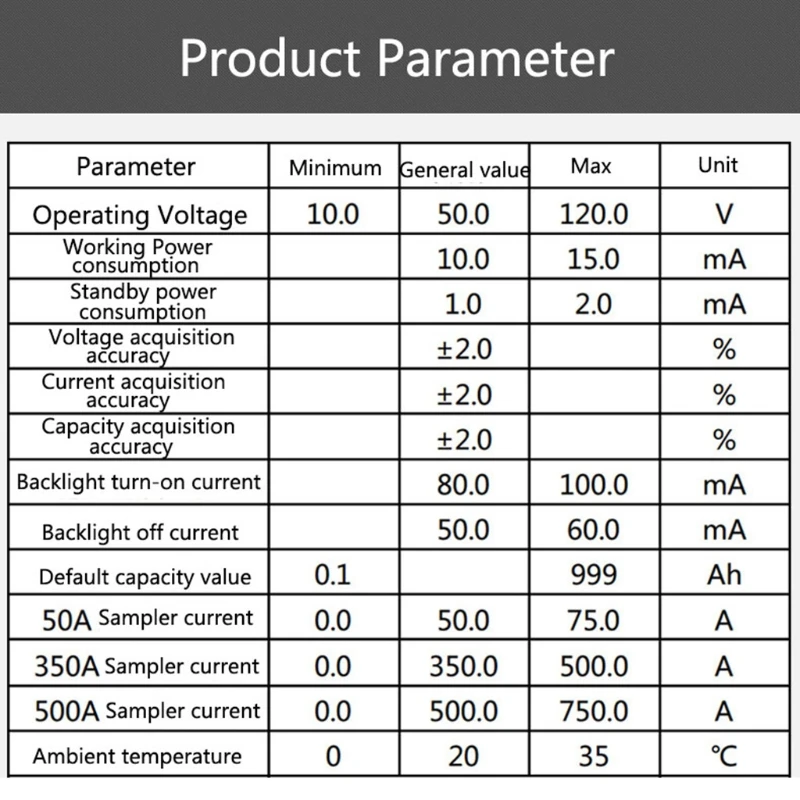 Product Parameter

| Parameter | Minimum | General value | Max | Unit |
|---|---|---|---|---|
| Operating Voltage | 10.0 | 50.0 | 120.0 | V |
| Working Power consumption | | 10.0 | 15.0 | mA |
| Standby power consumption | | 1.0 | 2.0 | mA |
| Voltage acquisition accuracy | | ±2.0 | | % |
| Current acquisition accuracy | | ±2.0 | | % |
| Capacity acquisition accuracy | | ±2.0 | | % |
| Backlight turn-on current | | 80.0 | 100.0 | mA |
| Backlight off current | | 50.0 | 60.0 | mA |
| Default capacity value | 0.1 | | 999 | Ah |
| 50A Sampler current | 0.0 | 50.0 | 75.0 | A |
| 350A Sampler current | 0.0 | 350.0 | 500.0 | A |
| 500A Sampler current | 0.0 | 500.0 | 750.0 | A |
| Ambient temperature | 0 | 20 | 35 | ℃ |